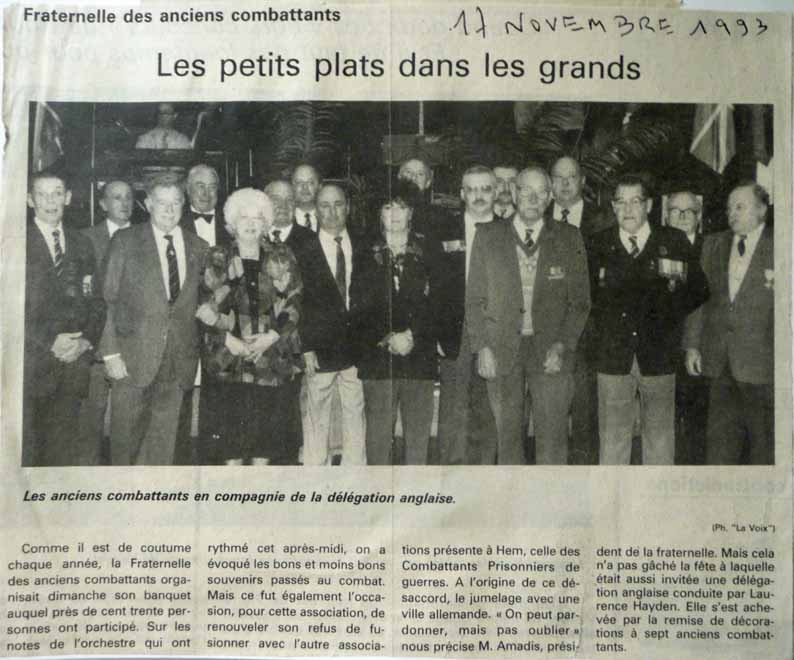 Fraternelle des anciens combattants

17 NOVEMBRE 1993

Les petits plats dans les grands

Les anciens combattants en compagnie de la délégation anglaise.

(Ph. "La Voix")

Comme il est de coutume chaque année, la Fraternelle des anciens combattants organisait dimanche son banquet auquel près de cent trente personnes ont participé. Sur les notes de l'orchestre qui ont rythmé cet après-midi, on a évoqué les bons et moins bons souvenirs passés au combat. Mais ce fut également l'occasion, pour cette association, de renouveler son refus de fusionner avec l'autre associations présente à Hem, celle des Combattants Prisonniers de guerres. A l'origine de ce désaccord, le jumelage avec une ville allemande. « On peut pardonner, mais pas oublier » nous précise M. Amadis, président de la fraternelle. Mais cela n'a pas gâché la fête à laquelle était aussi invitée une délégation anglaise conduite par Laurence Hayden. Elle s'est achevée par la remise de décorations à sept anciens combattants.